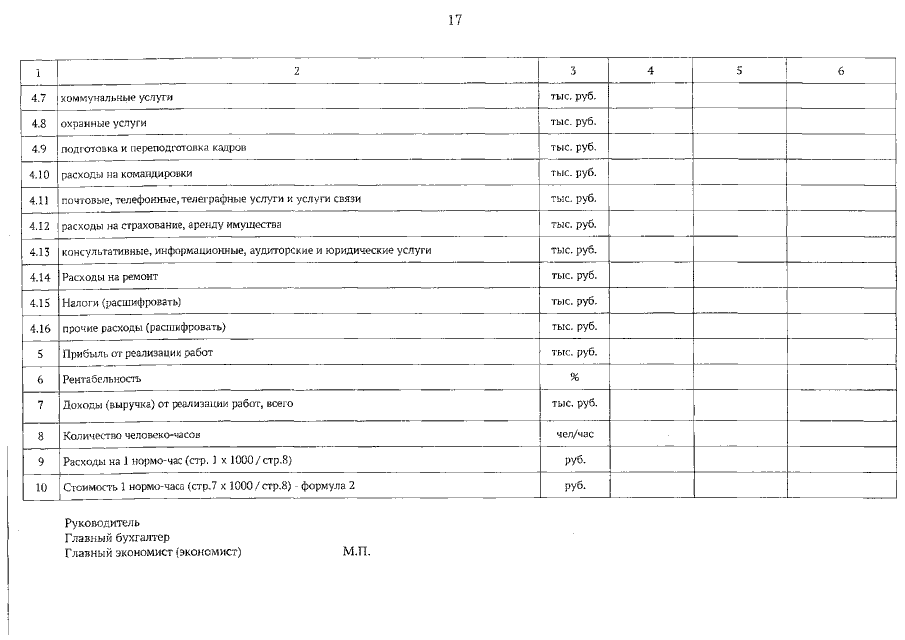 17

| 1 | 2 | 3 | 4 | 5 | 6 |
|---|---|---|---|---|---|
| 4.7 | коммунальные услуги | тыс. руб. | | | |
| 4.8 | охранные услуги | тыс. руб. | | | |
| 4.9 | подготовка и переподготовка кадров | тыс. руб. | | | |
| 4.10 | расходы на командировки | тыс. руб. | | | |
| 4.11 | почтовые, телефонные, телеграфные услуги и услуги связи | тыс. руб. | | | |
| 4.12 | расходы на страхование, аренду имущества | тыс. руб. | | | |
| 4.13 | консультативные, информационные, аудиторские и юридические услуги | тыс. руб. | | | |
| 4.14 | Расходы на ремонт | тыс. руб. | | | |
| 4.15 | Налоги (расшифровать) | тыс. руб. | | | |
| 4.16 | прочие расходы (расшифровать) | тыс. руб. | | | |
| 5 | Прибыль от реализации работ | тыс. руб. | | | |
| 6 | Рентабельность | % | | | |
| 7 | Доходы (выручка) от реализации работ, всего | тыс. руб. | | | |
| 8 | Количество человеко-часов | чел/час | | | |
| 9 | Расходы на 1 нормо-час (стр. 1 х 1000 / стр.8) | руб. | | | |
| 10 | Стоимость 1 нормо-часа (стр.7 х 1000 / стр.8) - формула 2 | руб. | | | |

Руководитель
Главный бухгалтер
Главный экономист (экономист) М.П.